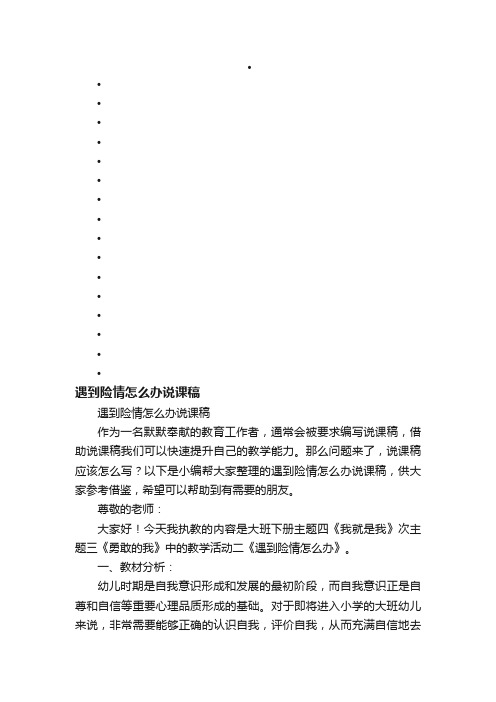 •
•
•
•
•
•
•
•
•
•
•
•
•
•
•
•
•

遇到险情怎么办说课稿

遇到险情怎么办说课稿

作为一名默默奉献的教育工作者，通常会被要求编写说课稿，借助说课稿我们可以快速提升自己的教学能力。那么问题来了，说课稿应该怎么写？以下是小编帮大家整理的遇到险情怎么办说课稿，供大家参考借鉴，希望可以帮助到有需要的朋友。

尊敬的老师：

大家好！今天我执教的内容是大班下册主题四《我就是我》次主题三《勇敢的我》中的教学活动二《遇到险情怎么办》。

一、教材分析：

幼儿时期是自我意识形成和发展的最初阶段，而自我意识正是自尊和自信等重要心理品质形成的基础。对于即将进入小学的大班幼儿来说，非常需要能够正确的认识自我，评价自我，从而充满自信地去